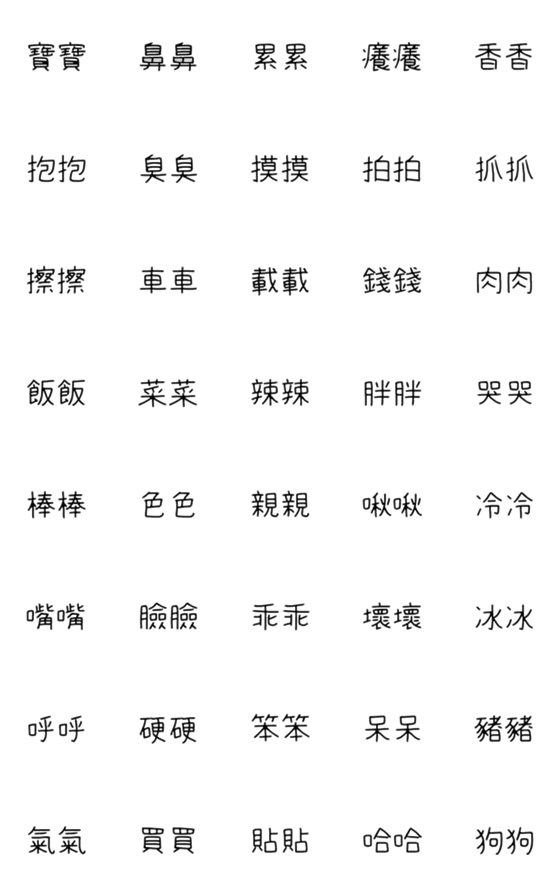 寶寶 鼻鼻 累累 癢癢 香香

抱抱 臭臭 摸摸 拍拍 抓抓

擦擦 車車 載載 錢錢 肉肉

飯飯 菜菜 辣辣 胖胖 哭哭

棒棒 色色 親親 啾啾 冷冷

嘴嘴 臉臉 乖乖 壞壞 冰冰

呼呼 硬硬 笨笨 呆呆 豬豬

氣氣 買買 貼貼 哈哈 狗狗